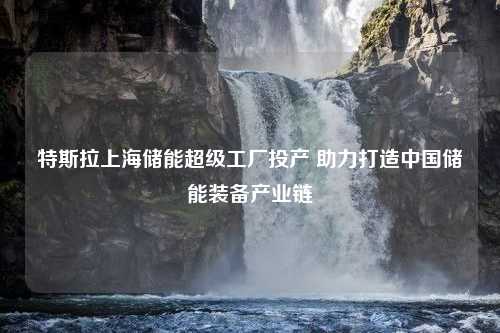 特斯拉上海储能超级工厂投产 助力打造中国储能装备产业链